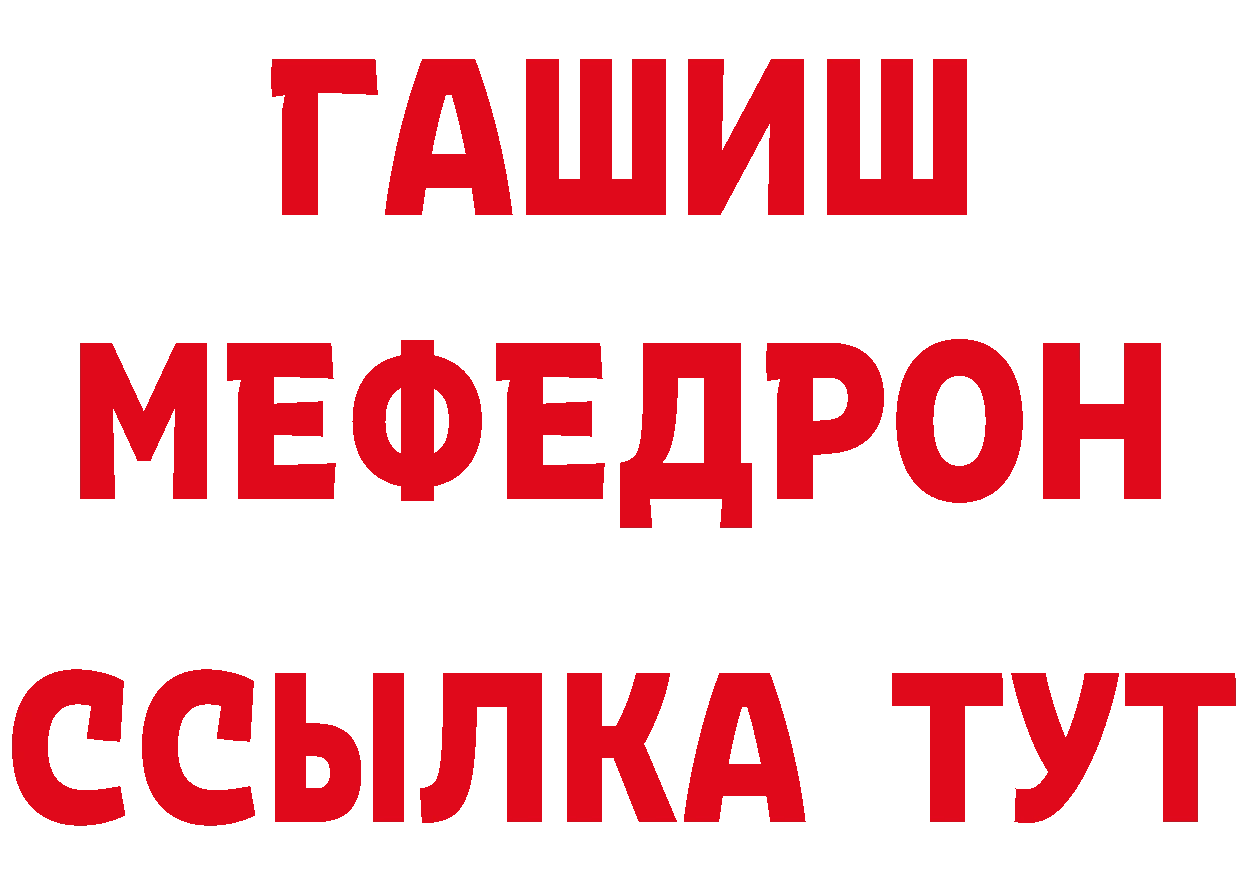 ГАШИШ
МЕФЕДРОН
ССЫЛКА ТУТ